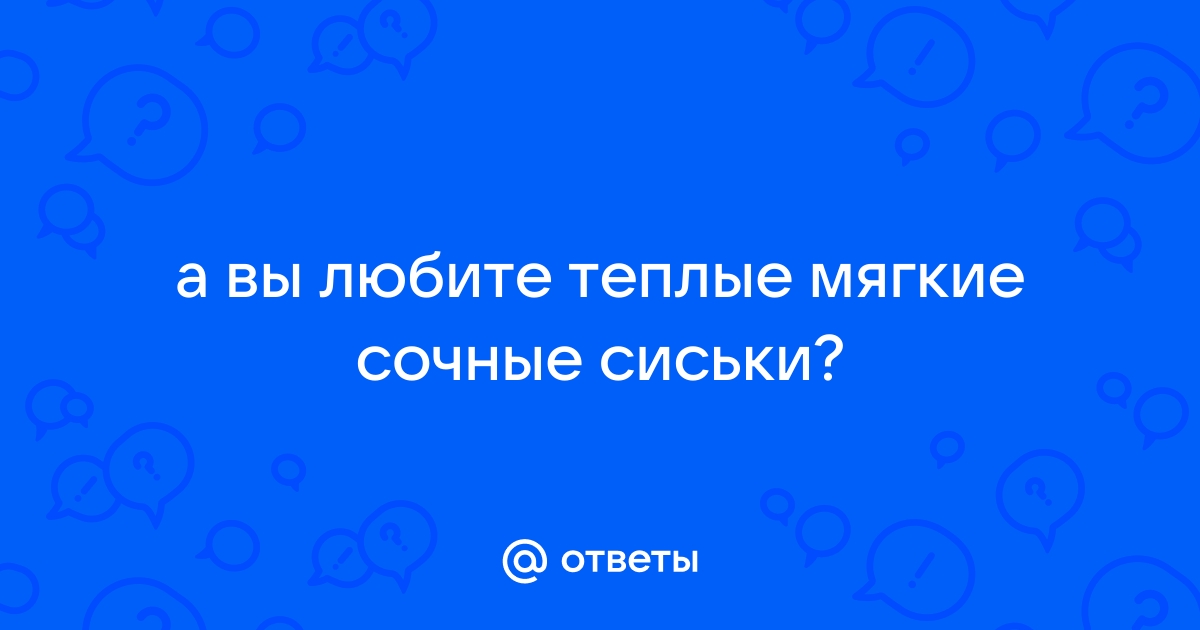 а вы любите теплые мягкие сочные сиськи?

@ ответы